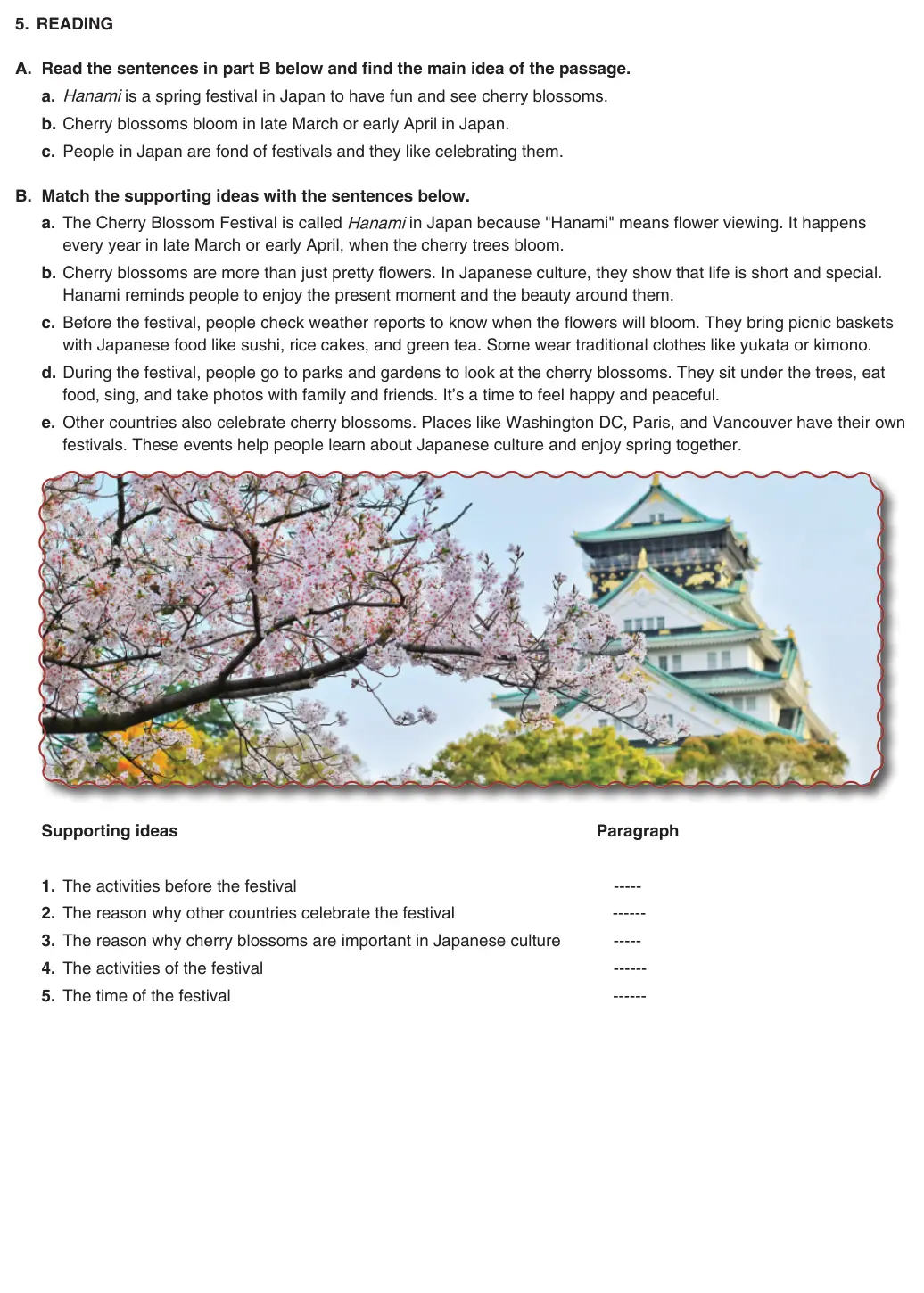 5. READING

A. Read the sentences in part B below and find the main idea of the passage.
a. Hanami is a spring festival in Japan to have fun and see cherry blossoms.
b. Cherry blossoms bloom in late March or early April in Japan.
c. People in Japan are fond of festivals and they like celebrating them.

B. Match the supporting ideas with the sentences below.
a. The Cherry Blossom Festival is called Hanami in Japan because "Hanami" means flower viewing. It happens every year in late March or early April, when the cherry trees bloom.
b. Cherry blossoms are more than just pretty flowers. In Japanese culture, they show that life is short and special. Hanami reminds people to enjoy the present moment and the beauty around them.
c. Before the festival, people check weather reports to know when the flowers will bloom. They bring picnic baskets with Japanese food like sushi, rice cakes, and green tea. Some wear traditional clothes like yukata or kimono.
d. During the festival, people go to parks and gardens to look at the cherry blossoms. They sit under the trees, eat food, sing, and take photos with family and friends. It's a time to feel happy and peaceful.
e. Other countries also celebrate cherry blossoms. Places like Washington DC, Paris, and Vancouver have their own festivals. These events help people learn about Japanese culture and enjoy spring together.

Supporting ideas
Paragraph

1. The activities before the festival -----
2. The reason why other countries celebrate the festival ------
3. The reason why cherry blossoms are important in Japanese culture -----
4. The activities of the festival ------
5. The time of the festival ------